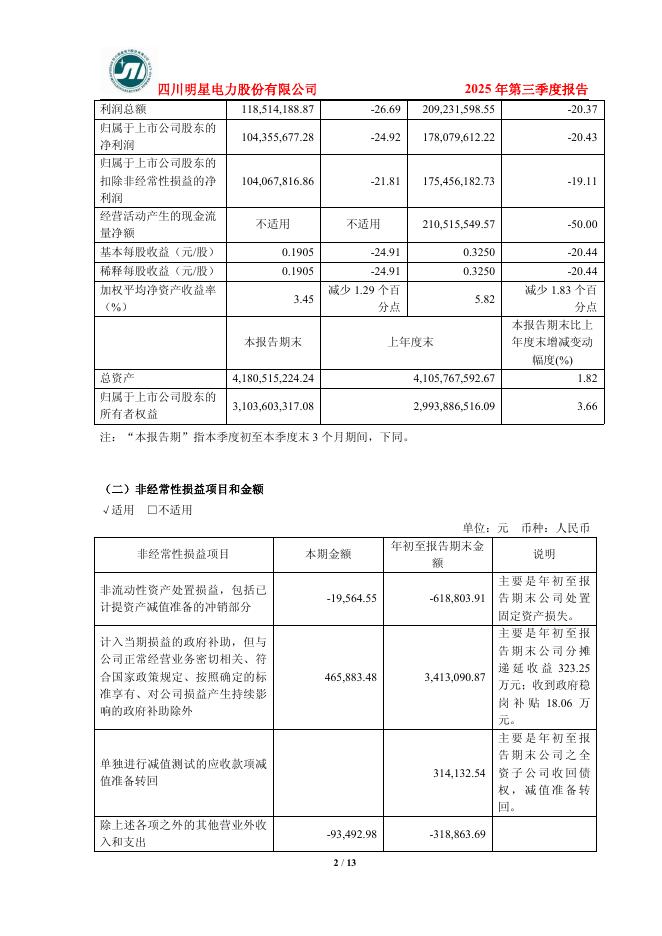 四川明星电力股份有限公司　　2025 年第三季度报告

| 利润总额 | 118,514,188.87 | -26.69 | 209,231,598.55 | -20.37 |
|---|---|---|---|---|
| 归属于上市公司股东的净利润 | 104,355,677.28 | -24.92 | 178,079,612.22 | -20.43 |
| 归属于上市公司股东的扣除非经常性损益的净利润 | 104,067,816.86 | -21.81 | 175,456,182.73 | -19.11 |
| 经营活动产生的现金流量净额 | 不适用 | 不适用 | 210,515,549.57 | -50.00 |
| 基本每股收益（元/股） | 0.1905 | -24.91 | 0.3250 | -20.44 |
| 稀释每股收益（元/股） | 0.1905 | -24.91 | 0.3250 | -20.44 |
| 加权平均净资产收益率（%） | 3.45 | 减少 1.29 个百分点 | 5.82 | 减少 1.83 个百分点 |
|  | 本报告期末 | 上年度末 | | 本报告期末比上年度末增减变动幅度(%) |
| 总资产 | 4,180,515,224.24 | 4,105,767,592.67 | | 1.82 |
| 归属于上市公司股东的所有者权益 | 3,103,603,317.08 | 2,993,886,516.09 | | 3.66 |

注：“本报告期”指本季度初至本季度末 3 个月期间，下同。

（二）非经常性损益项目和金额
√适用 □不适用
单位：元 币种：人民币

| 非经常性损益项目 | 本期金额 | 年初至报告期末金额 | 说明 |
|---|---|---|---|
| 非流动性资产处置损益，包括已计提资产减值准备的冲销部分 | -19,564.55 | -618,803.91 | 主要是年初至报告期末公司处置固定资产损失。 |
| 计入当期损益的政府补助，但与公司正常经营业务密切相关、符合国家政策规定、按照确定的标准享有、对公司损益产生持续影响的政府补助除外 | 465,883.48 | 3,413,090.87 | 主要是年初至报告期末公司分摊递延收益 323.25 万元；收到政府稳岗补贴 18.06 万元。 |
| 单独进行减值测试的应收款项减值准备转回 | | 314,132.54 | 主要是年初至报告期末公司之全资子公司收回债权，减值准备转回。 |
| 除上述各项之外的其他营业外收入和支出 | -93,492.98 | -318,863.69 | |

2 / 13